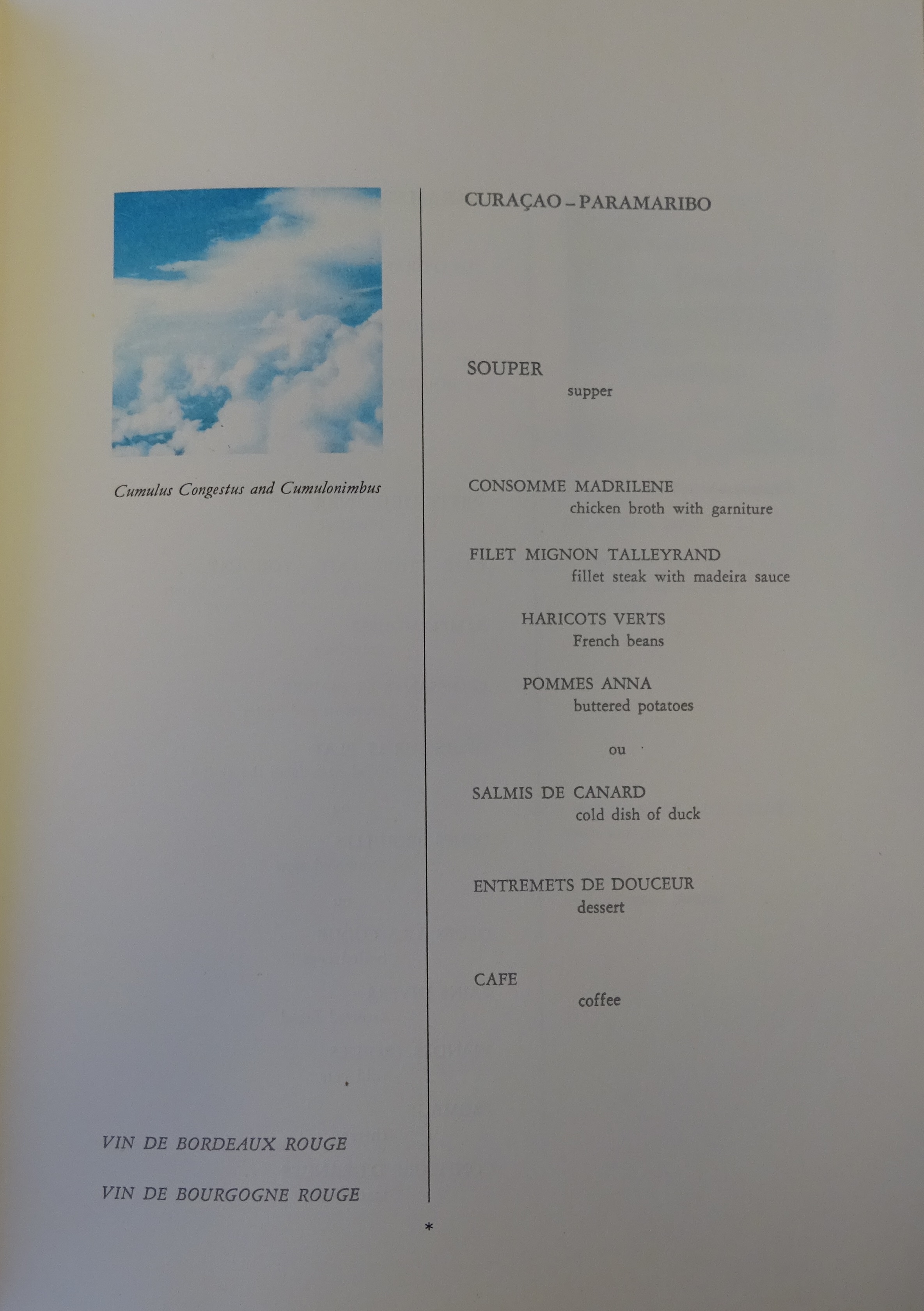 Cumulus Congestus and Cumulonimbus

VIN DE BORDEAUX ROUGE

VIN DE BOURGOGNE ROUGE

CURAÇAO - PARAMARIBO

SOUPER
supper

CONSOMME MADRILENE
chicken broth with garniture

FILET MIGNON TALLEYRAND
fillet steak with madeira sauce

HARICOTS VERTS
French beans

POMMES ANNA
buttered potatoes

ou

SALMIS DE CANARD
cold dish of duck

ENTREMETS DE DOUCEUR
dessert

CAFE
coffee

*